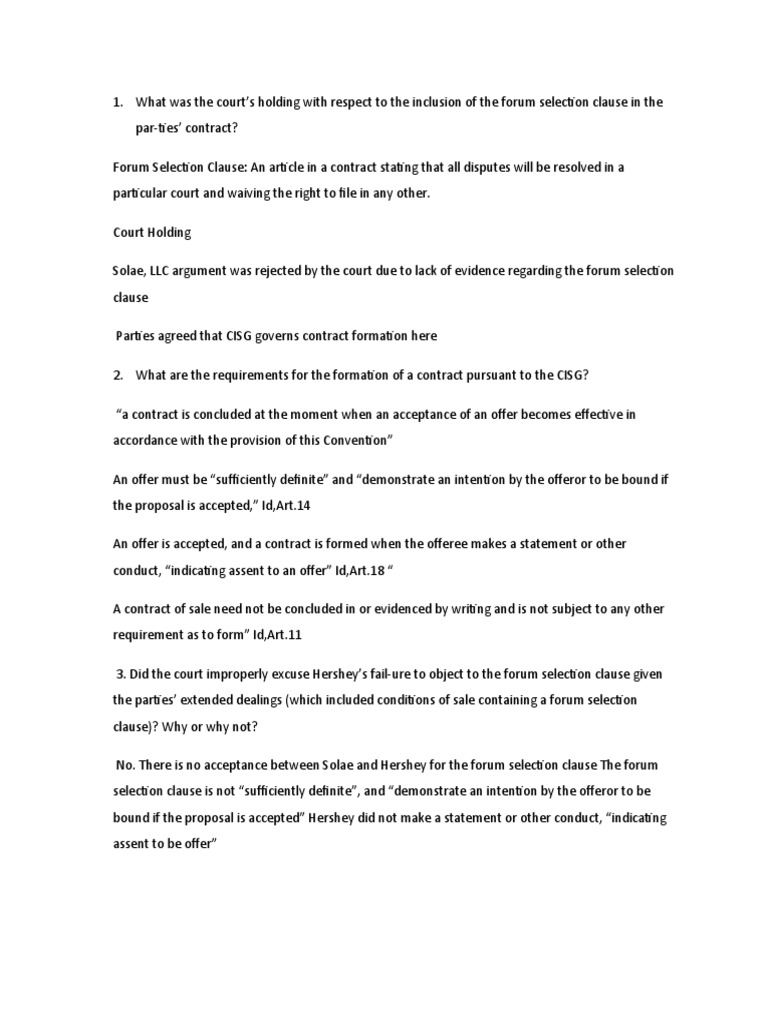 1. What was the court's holding with respect to the inclusion of the forum selection clause in the par-ties' contract?

Forum Selection Clause: An article in a contract stating that all disputes will be resolved in a particular court and waiving the right to file in any other.

Court Holding

Solae, LLC argument was rejected by the court due to lack of evidence regarding the forum selection clause

Parties agreed that CISG governs contract formation here

2. What are the requirements for the formation of a contract pursuant to the CISG?

"a contract is concluded at the moment when an acceptance of an offer becomes effective in accordance with the provision of this Convention"

An offer must be "sufficiently definite" and "demonstrate an intention by the offeror to be bound if the proposal is accepted," Id,Art.14

An offer is accepted, and a contract is formed when the offeree makes a statement or other conduct, "indicating assent to an offer" Id,Art.18 "

A contract of sale need not be concluded in or evidenced by writing and is not subject to any other requirement as to form" Id,Art.11

3. Did the court improperly excuse Hershey's fail-ure to object to the forum selection clause given the parties' extended dealings (which included conditions of sale containing a forum selection clause)? Why or why not?

No. There is no acceptance between Solae and Hershey for the forum selection clause The forum selection clause is not "sufficiently definite", and "demonstrate an intention by the offeror to be bound if the proposal is accepted" Hershey did not make a statement or other conduct, "indicating assent to be offer"